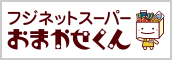 フジネットスーパー
おまかせくん